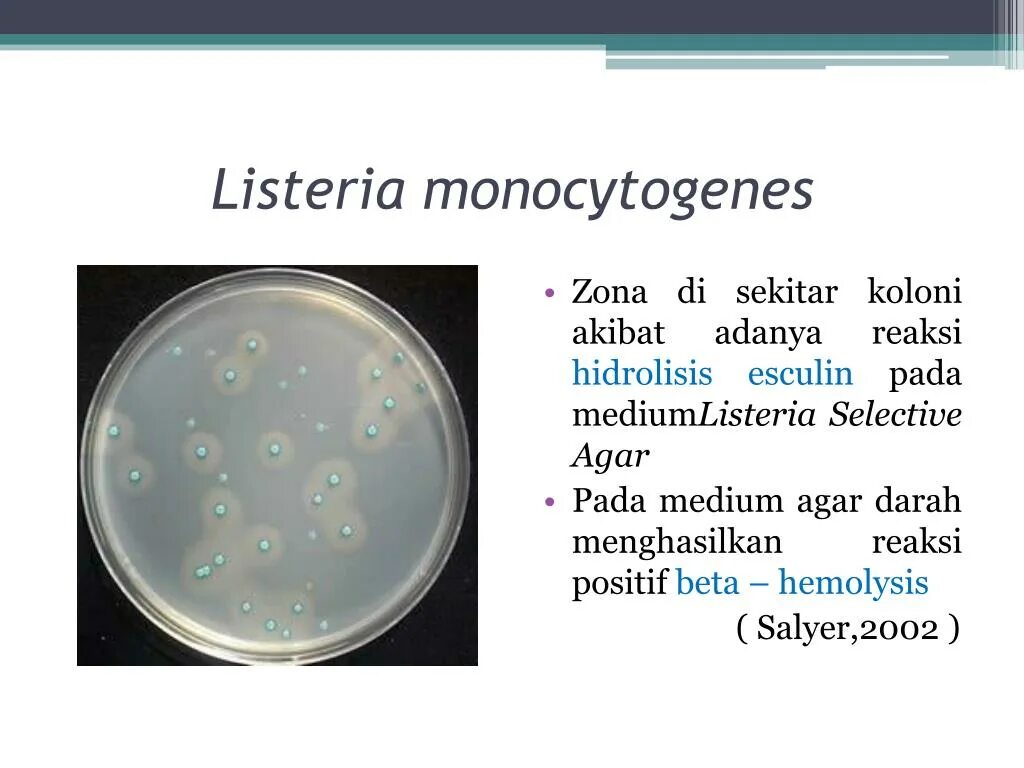 Listeria monocytogenes

• Zona di sekitar koloni akibat adanya reaksi hidrolisis esculin pada mediumListeria Selective Agar
• Pada medium agar darah menghasilkan reaksi positif beta – hemolysis

( Salyer,2002 )